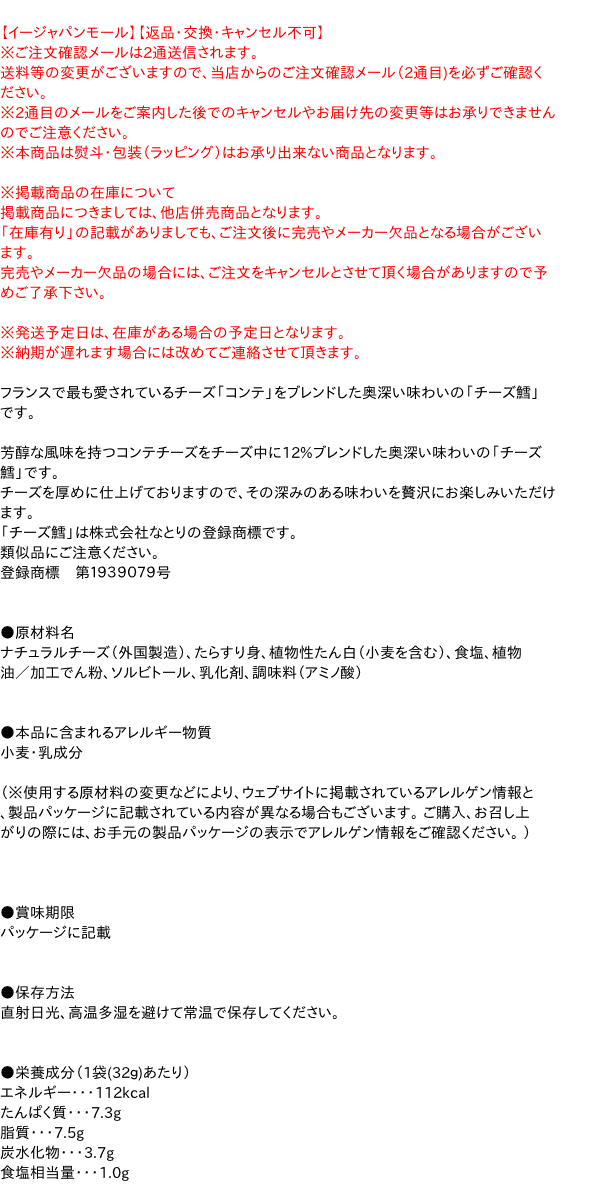 【イージャパンモール】【返品・交換・キャンセル不可】
※ご注文確認メールは2通送信されます。
送料等の変更がございますので、当店からのご注文確認メール（2通目）を必ずご確認ください。
※2通目のメールをご案内した後でのキャンセルやお届け先の変更等はお承りできませんのでご注意ください。
※本商品は熨斗・包装（ラッピング）はお承り出来ない商品となります。

※掲載商品の在庫について
掲載商品につきましては、他店併売商品となります。
「在庫有り」の記載がありましても、ご注文後に完売やメーカー欠品となる場合がございます。
完売やメーカー欠品の場合には、ご注文をキャンセルとさせて頂く場合がありますので予めご了承下さい。

※発送予定日は、在庫がある場合の予定日となります。
※納期が遅れます場合には改めてご連絡させて頂きます。

フランスで最も愛されているチーズ「コンテ」をブレンドした奥深い味わいの「チーズ鱈」です。

芳醇な風味を持つコンテチーズをチーズ中に12%ブレンドした奥深い味わいの「チーズ鱈」です。
チーズを厚めに仕上げておりますので、その深みのある味わいを贅沢にお楽しみいただけます。
「チーズ鱈」は株式会社なとりの登録商標です。
類似品にご注意ください。
登録商標　第1939079号

●原材料名
ナチュラルチーズ（外国製造）、たらすり身、植物性たん白（小麦を含む）、食塩、植物油／加工でん粉、ソルビトール、乳化剤、調味料（アミノ酸）

●本品に含まれるアレルギー物質
小麦・乳成分

（※使用する原材料の変更などにより、ウェブサイトに掲載されているアレルゲン情報と、製品パッケージに記載されている内容が異なる場合もございます。ご購入、お召し上がりの際には、お手元の製品パッケージの表示でアレルゲン情報をご確認ください。）

●賞味期限
パッケージに記載

●保存方法
直射日光、高温多湿を避けて常温で保存してください。

●栄養成分（1袋(32g)あたり）
エネルギー・・・112kcal
たんぱく質・・・7.3g
脂質・・・7.5g
炭水化物・・・3.7g
食塩相当量・・・1.0g